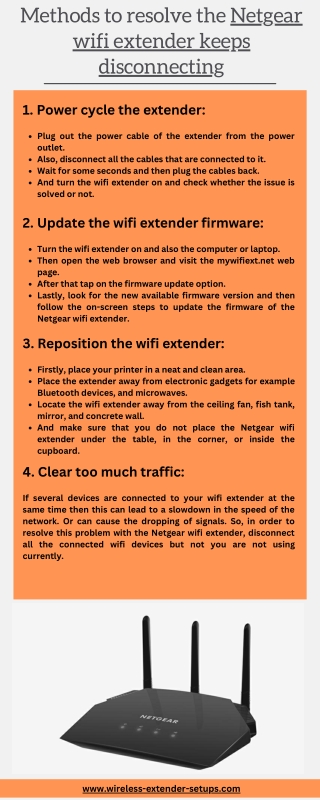 Methods to resolve the Netgear wifi extender keeps disconnecting

1. Power cycle the extender:

- Plug out the power cable of the extender from the power outlet.
- Also, disconnect all the cables that are connected to it.
- Wait for some seconds and then plug the cables back.
- And turn the wifi extender on and check whether the issue is solved or not.

2. Update the wifi extender firmware:

- Turn the wifi extender on and also the computer or laptop.
- Then open the web browser and visit the mywifiext.net web page.
- After that tap on the firmware update option.
- Lastly, look for the new available firmware version and then follow the on-screen steps to update the firmware of the Netgear wifi extender.

3. Reposition the wifi extender:

- Firstly, place your printer in a neat and clean area.
- Place the extender away from electronic gadgets for example Bluetooth devices, and microwaves.
- Locate the wifi extender away from the ceiling fan, fish tank, mirror, and concrete wall.
- And make sure that you do not place the Netgear wifi extender under the table, in the corner, or inside the cupboard.

4. Clear too much traffic:

If several devices are connected to your wifi extender at the same time then this can lead to a slowdown in the speed of the network. Or can cause the dropping of signals. So, in order to resolve this problem with the Netgear wifi extender, disconnect all the connected wifi devices but not you are not using currently.

NETGEAR

www.wireless-extender-setups.com